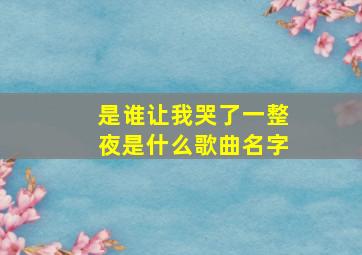 是谁让我哭了一整夜是什么歌曲名字